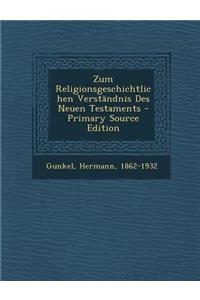 Zum Religionsgeschichtlichen Verständnis Des Neuen Testaments - Primary Source Edition

Gunkel, Hermann, 1862-1932